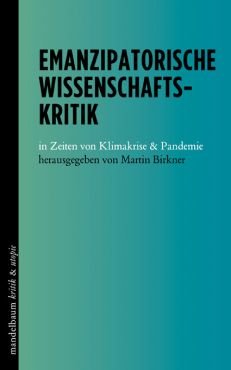 EMANZIPATORISCHE WISSENSCHAFTS-KRITIK

in Zeiten von Klimakrise & Pandemie
herausgegeben von Martin Birkner

mandelbaum kritik & utopie